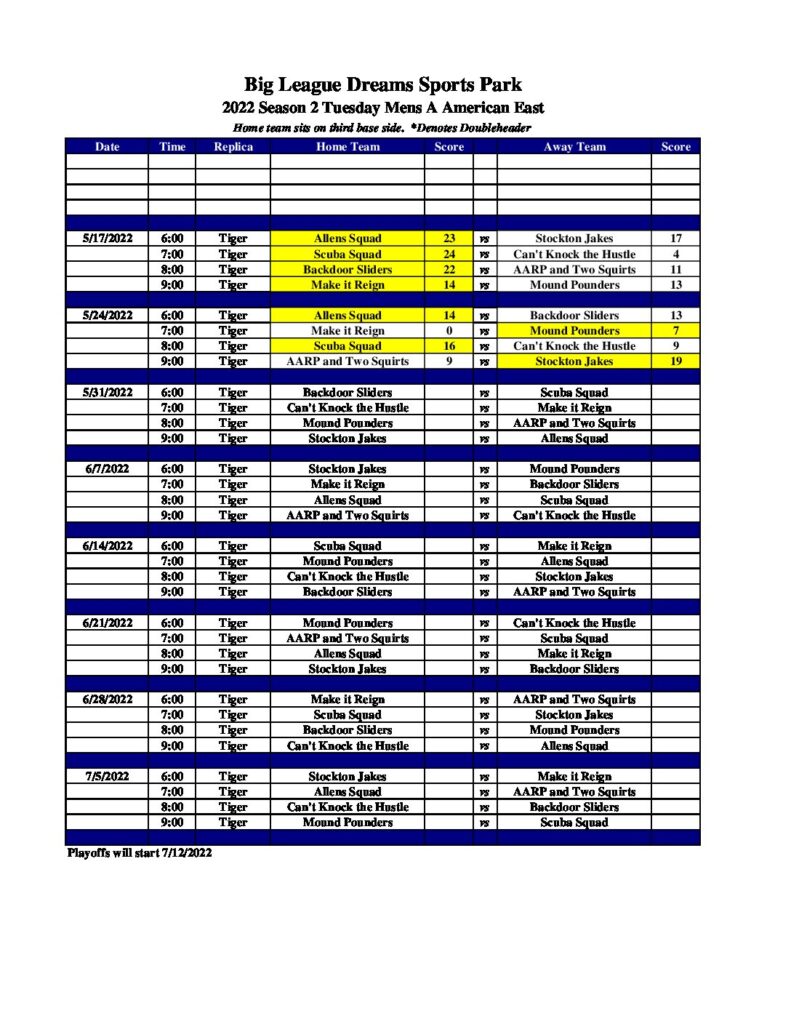 Big League Dreams Sports Park

2022 Season 2 Tuesday Mens A American East

Home team sits on third base side. *Denotes Doubleheader

| Date | Time | Replica | Home Team | Score | | Away Team | Score |
|---|---|---|---|---|---|---|---|
| | | | | | | | |
| | | | | | | | |
| | | | | | | | |
| | | | | | | | |
| | | | | | | | |
| 5/17/2022 | 6:00 | Tiger | Allens Squad | 23 | vs | Stockton Jakes | 17 |
| | 7:00 | Tiger | Scuba Squad | 24 | vs | Can't Knock the Hustle | 4 |
| | 8:00 | Tiger | Backdoor Sliders | 22 | vs | AARP and Two Squirts | 11 |
| | 9:00 | Tiger | Make it Reign | 14 | vs | Mound Pounders | 13 |
| | | | | | | | |
| 5/24/2022 | 6:00 | Tiger | Allens Squad | 14 | vs | Backdoor Sliders | 13 |
| | 7:00 | Tiger | Make it Reign | 0 | vs | Mound Pounders | 7 |
| | 8:00 | Tiger | Scuba Squad | 16 | vs | Can't Knock the Hustle | 9 |
| | 9:00 | Tiger | AARP and Two Squirts | 9 | vs | Stockton Jakes | 19 |
| | | | | | | | |
| 5/31/2022 | 6:00 | Tiger | Backdoor Sliders | | vs | Scuba Squad | |
| | 7:00 | Tiger | Can't Knock the Hustle | | vs | Make it Reign | |
| | 8:00 | Tiger | Mound Pounders | | vs | AARP and Two Squirts | |
| | 9:00 | Tiger | Stockton Jakes | | vs | Allens Squad | |
| | | | | | | | |
| 6/7/2022 | 6:00 | Tiger | Stockton Jakes | | vs | Mound Pounders | |
| | 7:00 | Tiger | Make it Reign | | vs | Backdoor Sliders | |
| | 8:00 | Tiger | Allens Squad | | vs | Scuba Squad | |
| | 9:00 | Tiger | AARP and Two Squirts | | vs | Can't Knock the Hustle | |
| | | | | | | | |
| 6/14/2022 | 6:00 | Tiger | Scuba Squad | | vs | Make it Reign | |
| | 7:00 | Tiger | Mound Pounders | | vs | Allens Squad | |
| | 8:00 | Tiger | Can't Knock the Hustle | | vs | Stockton Jakes | |
| | 9:00 | Tiger | Backdoor Sliders | | vs | AARP and Two Squirts | |
| | | | | | | | |
| 6/21/2022 | 6:00 | Tiger | Mound Pounders | | vs | Can't Knock the Hustle | |
| | 7:00 | Tiger | AARP and Two Squirts | | vs | Scuba Squad | |
| | 8:00 | Tiger | Allens Squad | | vs | Make it Reign | |
| | 9:00 | Tiger | Stockton Jakes | | vs | Backdoor Sliders | |
| | | | | | | | |
| 6/28/2022 | 6:00 | Tiger | Make it Reign | | vs | AARP and Two Squirts | |
| | 7:00 | Tiger | Scuba Squad | | vs | Stockton Jakes | |
| | 8:00 | Tiger | Backdoor Sliders | | vs | Mound Pounders | |
| | 9:00 | Tiger | Can't Knock the Hustle | | vs | Allens Squad | |
| | | | | | | | |
| 7/5/2022 | 6:00 | Tiger | Stockton Jakes | | vs | Make it Reign | |
| | 7:00 | Tiger | Allens Squad | | vs | AARP and Two Squirts | |
| | 8:00 | Tiger | Can't Knock the Hustle | | vs | Backdoor Sliders | |
| | 9:00 | Tiger | Mound Pounders | | vs | Scuba Squad | |

Playoffs will start 7/12/2022